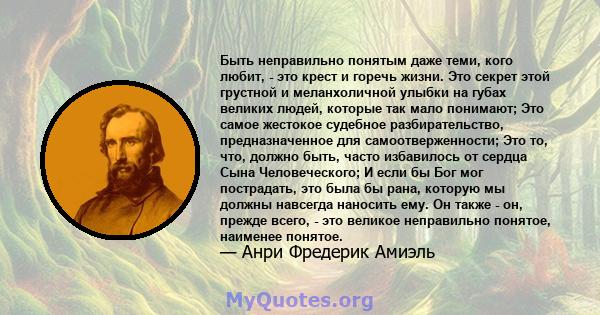 Быть неправильно понятым даже теми, кого любит, - это крест и горечь жизни. Это секрет этой грустной и меланхоличной улыбки на губах великих людей, которые так мало понимают; Это самое жестокое судебное разбирательство, предназначенное для самоотверженности; Это то, что, должно быть, часто избавилось от сердца Сына Человеческого; И если бы Бог мог пострадать, это была бы рана, которую мы должны навсегда наносить ему. Он также - он, прежде всего, - это великое неправильно понятое, наименее понятое.
— Анри Фредерик Амиэль

MyQuotes.org